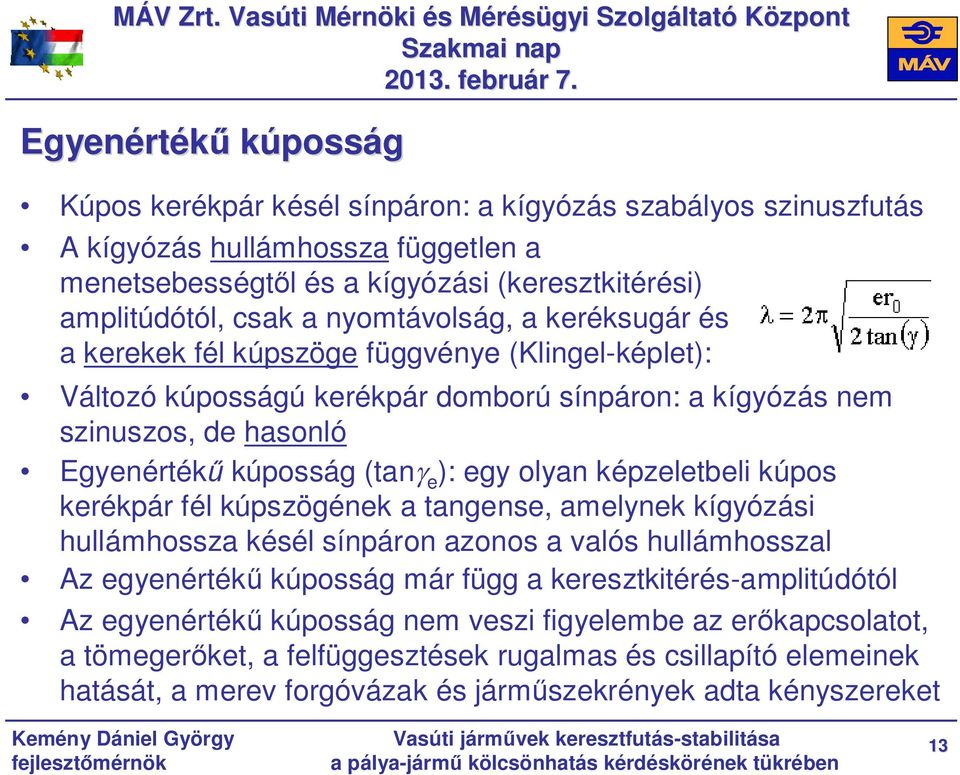 MÁV Zrt. Vasúti Mérnöki és Mérésügyi Szolgáltató Központ
Szakmai nap
2013. február 7.

MÁV

Egyenértékű kúposság

• Kúpos kerékpár késél sínpáron: a kígyózás szabályos szinuszfutás
• A kígyózás hullámhossza független a menetsebességtől és a kígyózási (keresztkitérési) amplitúdótól, csak a nyomtávolság, a keréksugár és a kerekek fél kúpszöge függvénye (Klingel-képlet):

$\lambda = 2\pi\sqrt{\frac{er_0}{2\tan(\gamma)}}$

• Változó kúposságú kerékpár domború sínpáron: a kígyózás nem szinuszos, de hasonló
• Egyenértékű kúposság ($\tan\gamma_e$): egy olyan képzeletbeli kúpos kerékpár fél kúpszögének a tangense, amelynek kígyózási hullámhossza késél sínpáron azonos a valós hullámhosszal
• Az egyenértékű kúposság már függ a keresztkitérés-amplitúdótól
• Az egyenértékű kúposság nem veszi figyelembe az erőkapcsolatot, a tömegerőket, a felfüggesztések rugalmas és csillapító elemeinek hatását, a merev forgóvázak és járműszekrények adta kényszereket

Kemény Dániel György
fejlesztőmérnök

Vasúti járművek keresztfutás-stabilitása
a pálya-jármű kölcsönhatás kérdéskörének tükrében

13